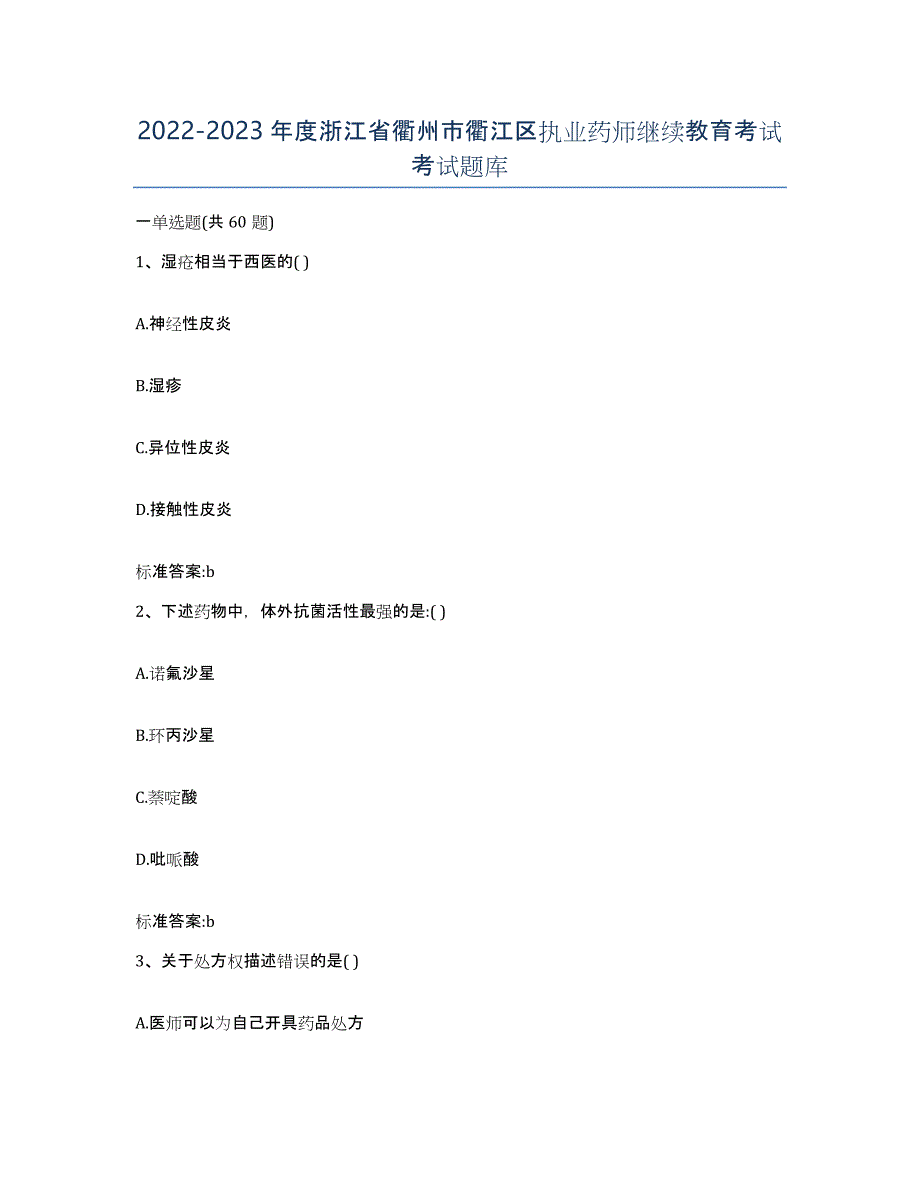 2022-2023 年度浙江省衢州市衢江区执业药师继续教育考试考试题库

一单选题(共 60 题)

1、湿疮相当于西医的( )

A.神经性皮炎

B.湿疹

C.异位性皮炎

D.接触性皮炎

标准答案:b

2、下述药物中，体外抗菌活性最强的是:( )

A.诺氟沙星

B.环丙沙星

C.萘啶酸

D.吡哌酸

标准答案:b

3、关于处方权描述错误的是( )

A.医师可以为自己开具药品处方